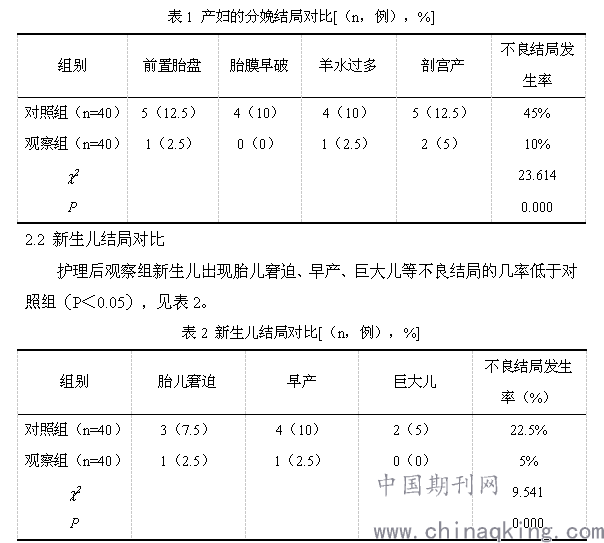 表 1 产妇的分娩结局对比[（n，例），%]

| 组别 | 前置胎盘 | 胎膜早破 | 羊水过多 | 剖宫产 | 不良结局发生率 |
|---|---|---|---|---|---|
| 对照组（n=40） | 5（12.5） | 4（10） | 4（10） | 5（12.5） | 45% |
| 观察组（n=40） | 1（2.5） | 0（0） | 1（2.5） | 2（5） | 10% |
| $\chi^2$ | | | | | 23.614 |
| $P$ | | | | | 0.000 |

2.2 新生儿结局对比

护理后观察组新生儿出现胎儿窘迫、早产、巨大儿等不良结局的几率低于对照组（P<0.05），见表 2。

表 2 新生儿结局对比[（n，例），%]

| 组别 | 胎儿窘迫 | 早产 | 巨大儿 | 不良结局发生率（%） |
|---|---|---|---|---|
| 对照组（n=40） | 3（7.5） | 4（10） | 2（5） | 22.5% |
| 观察组（n=40） | 1（2.5） | 1（2.5） | 0（0） | 5% |
| $\chi^2$ | | | | 9.541 |
| $P$ | | | | 0.000 |

中国期刊网
www.chinaqking.com